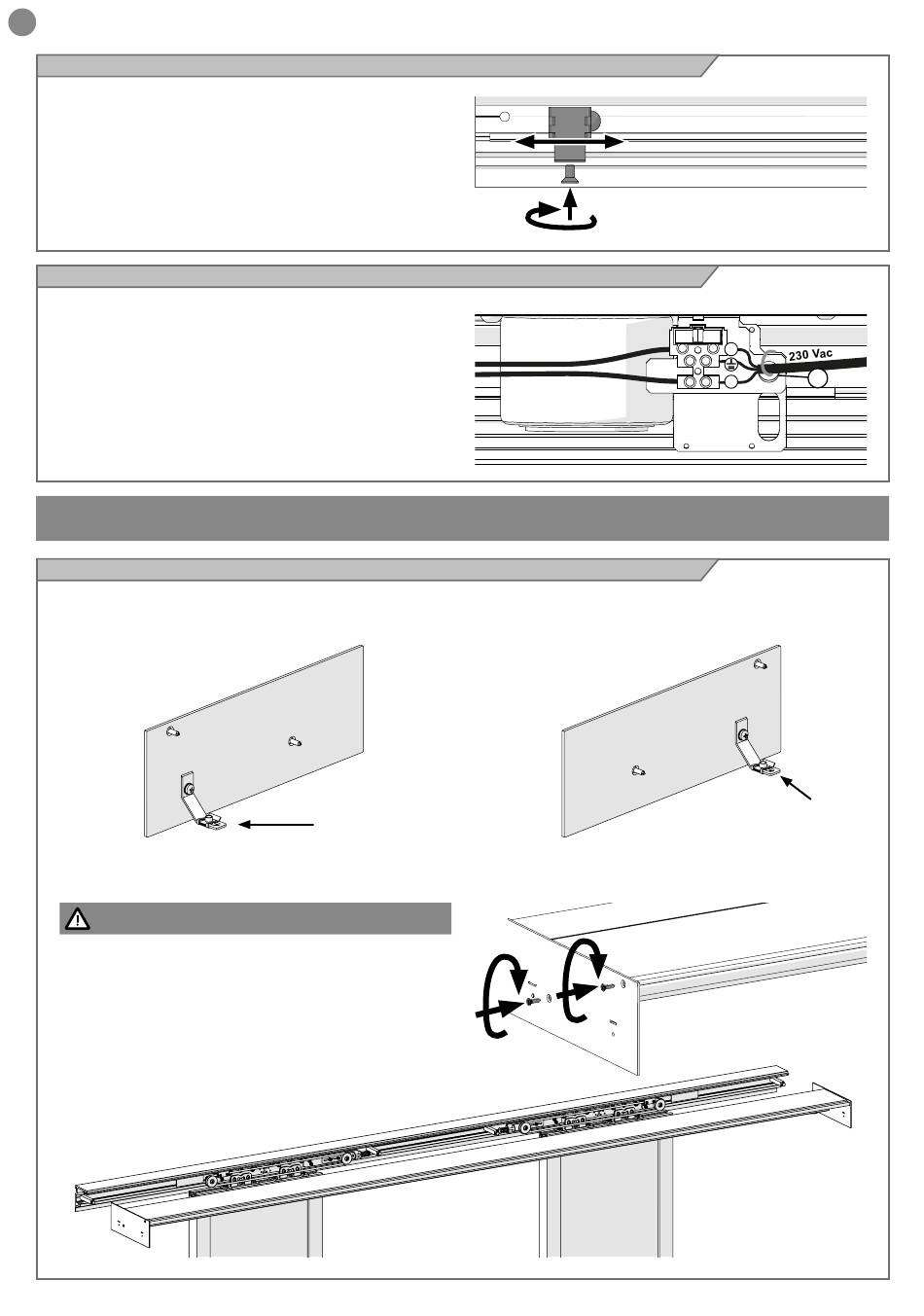 230 Vac